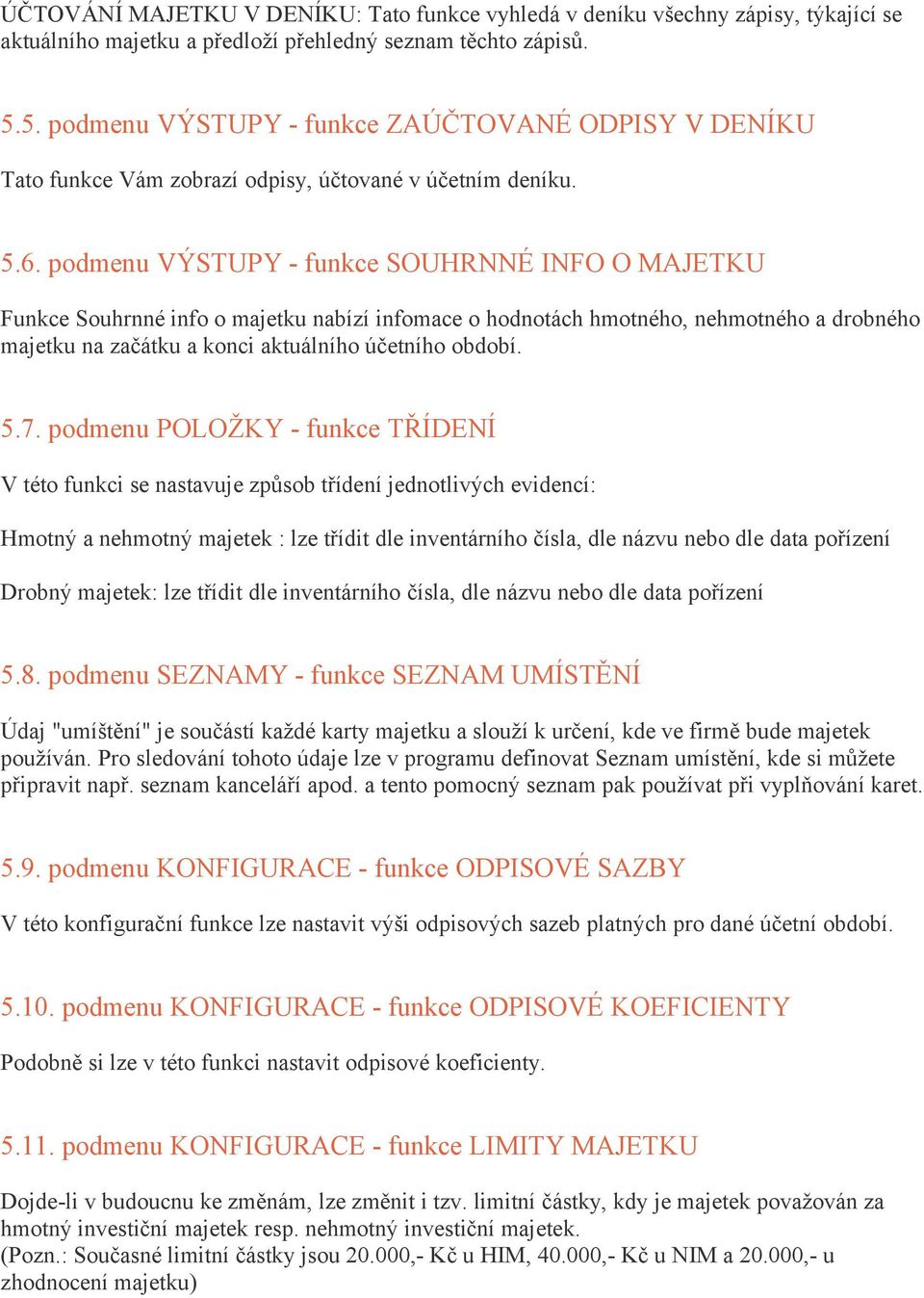 ÚČTOVÁNÍ MAJETKU V DENÍKU: Tato funkce vyhledá v deníku všechny zápisy, týkající se aktuálního majetku a předloží přehledný seznam těchto zápisů.

5.5. podmenu VÝSTUPY - funkce ZAÚČTOVANÉ ODPISY V DENÍKU

Tato funkce Vám zobrazí odpisy, účtované v účetním deníku.

5.6. podmenu VÝSTUPY - funkce SOUHRNNÉ INFO O MAJETKU

Funkce Souhrnné info o majetku nabízí infomace o hodnotách hmotného, nehmotného a drobného majetku na začátku a konci aktuálního účetního období.

5.7. podmenu POLOŽKY - funkce TŘÍDENÍ

V této funkci se nastavuje způsob třídení jednotlivých evidencí:

Hmotný a nehmotný majetek : lze třídit dle inventárního čísla, dle názvu nebo dle data pořízení

Drobný majetek: lze třídit dle inventárního čísla, dle názvu nebo dle data pořízení

5.8. podmenu SEZNAMY - funkce SEZNAM UMÍSTĚNÍ

Údaj "umíštění" je součástí každé karty majetku a slouží k určení, kde ve firmě bude majetek používán. Pro sledování tohoto údaje lze v programu definovat Seznam umístění, kde si můžete připravit např. seznam kanceláří apod. a tento pomocný seznam pak používat při vyplňování karet.

5.9. podmenu KONFIGURACE - funkce ODPISOVÉ SAZBY

V této konfigurační funkce lze nastavit výši odpisových sazeb platných pro dané účetní období.

5.10. podmenu KONFIGURACE - funkce ODPISOVÉ KOEFICIENTY

Podobně si lze v této funkci nastavit odpisové koeficienty.

5.11. podmenu KONFIGURACE - funkce LIMITY MAJETKU

Dojde-li v budoucnu ke změnám, lze změnit i tzv. limitní částky, kdy je majetek považován za hmotný investiční majetek resp. nehmotný investiční majetek.
(Pozn.: Současné limitní částky jsou 20.000,- Kč u HIM, 40.000,- Kč u NIM a 20.000,- u zhodnocení majetku)